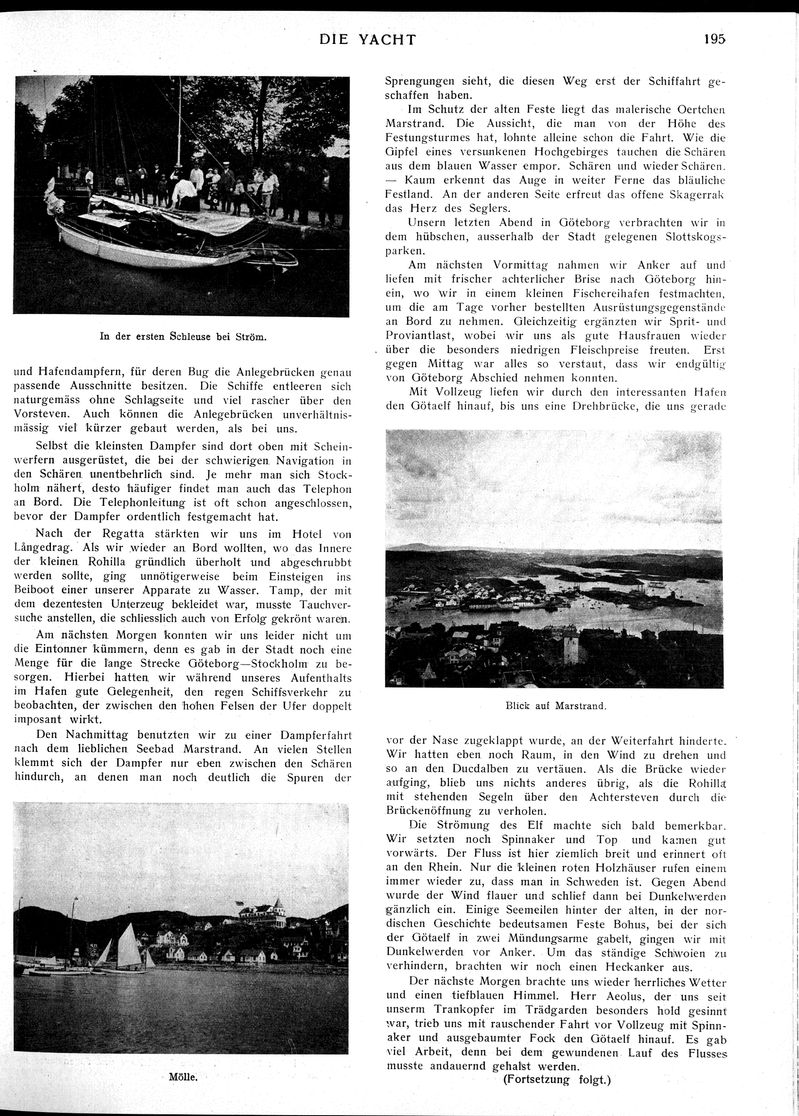 DIE YACHT

195

In der ersten Schleuse bei Ström.

und Hafendampfern, für deren Bug die Anlegebrücken genau passende Ausschnitte besitzen. Die Schiffe entleeren sich naturgemäss ohne Schlagseite und viel rascher über den Vorsteven. Auch können die Anlegebrücken unverhältnismässig viel kürzer gebaut werden, als bei uns.

Selbst die kleinsten Dampfer sind dort oben mit Scheinwerfern ausgerüstet, die bei der schwierigen Navigation in den Schären unentbehrlich sind. Je mehr man sich Stockholm nähert, desto häufiger findet man auch das Telephon an Bord. Die Telephonleitung ist oft schon angeschlossen, bevor der Dampfer ordentlich festgemacht hat.

Nach der Regatta stärkten wir uns im Hotel von Långedrag. Als wir wieder an Bord wollten, wo das Innere der kleinen Rohilla gründlich überholt und abgeschrubbt werden sollte, ging unnötigerweise beim Einsteigen ins Beiboot einer unserer Apparate zu Wasser. Tamp, der mit dem dezentesten Unterzeug bekleidet war, musste Tauchversuche anstellen, die schliesslich auch von Erfolg gekrönt waren.

Am nächsten Morgen konnten wir uns leider nicht um die Eintonner kümmern, denn es gab in der Stadt noch eine Menge für die lange Strecke Göteborg—Stockholm zu besorgen. Hierbei hatten wir während unseres Aufenthalts im Hafen gute Gelegenheit, den regen Schiffsverkehr zu beobachten, der zwischen den hohen Felsen der Ufer doppelt imposant wirkt.

Den Nachmittag benutzten wir zu einer Dampferfahrt nach dem lieblichen Seebad Marstrand. An vielen Stellen klemmt sich der Dampfer nur eben zwischen den Schären hindurch, an denen man noch deutlich die Spuren der

Mölle.

Sprengungen sieht, die diesen Weg erst der Schiffahrt geschaffen haben.

Im Schutz der alten Feste liegt das malerische Oertchen Marstrand. Die Aussicht, die man von der Höhe des Festungsturmes hat, lohnte alleine schon die Fahrt. Wie die Gipfel eines versunkenen Hochgebirges tauchen die Schären aus dem blauen Wasser empor. Schären und wieder Schären. — Kaum erkennt das Auge in weiter Ferne das bläuliche Festland. An der anderen Seite erfreut das offene Skagerrak das Herz des Seglers.

Unsern letzten Abend in Göteborg verbrachten wir in dem hübschen, ausserhalb der Stadt gelegenen Slottskogsparken.

Am nächsten Vormittag nahmen wir Anker auf und liefen mit frischer achterlicher Brise nach Göteborg hinein, wo wir in einem kleinen Fischereihafen festmachten, um die am Tage vorher bestellten Ausrüstungsgegenstände an Bord zu nehmen. Gleichzeitig ergänzten wir Sprit- und Proviantlast, wobei wir uns als gute Hausfrauen wieder über die besonders niedrigen Fleischpreise freuten. Erst gegen Mittag war alles so verstaut, dass wir endgültig von Göteborg Abschied nehmen konnten.

Mit Vollzeug liefen wir durch den interessanten Hafen den Götaelf hinauf, bis uns eine Drehbrücke, die uns gerade

Blick auf Marstrand.

vor der Nase zugeklappt wurde, an der Weiterfahrt hinderte. Wir hatten eben noch Raum, in den Wind zu drehen und so an den Ducdalben zu vertäuen. Als die Brücke wieder aufging, blieb uns nichts anderes übrig, als die Rohilla mit stehenden Segeln über den Achtersteven durch die Brückenöffnung zu verholen.

Die Strömung des Elf machte sich bald bemerkbar. Wir setzten noch Spinnaker und Top und kamen gut vorwärts. Der Fluss ist hier ziemlich breit und erinnert oft an den Rhein. Nur die kleinen roten Holzhäuser rufen einem immer wieder zu, dass man in Schweden ist. Gegen Abend wurde der Wind flauer und schlief dann bei Dunkelwerden gänzlich ein. Einige Seemeilen hinter der alten, in der nordischen Geschichte bedeutsamen Feste Bohus, bei der sich der Götaelf in zwei Mündungsarme gabelt, gingen wir mit Dunkelwerden vor Anker. Um das ständige Schwoien zu verhindern, brachten wir noch einen Heckanker aus.

Der nächste Morgen brachte uns wieder herrliches Wetter und einen tiefblauen Himmel. Herr Aeolus, der uns seit unserm Trankopfer im Trädgarden besonders hold gesinnt war, trieb uns mit rauschender Fahrt vor Vollzeug mit Spinnaker und ausgebaumter Fock den Götaelf hinauf. Es gab viel Arbeit, denn bei dem gewundenen Lauf des Flusses musste andauernd gehalst werden.

(Fortsetzung folgt.)